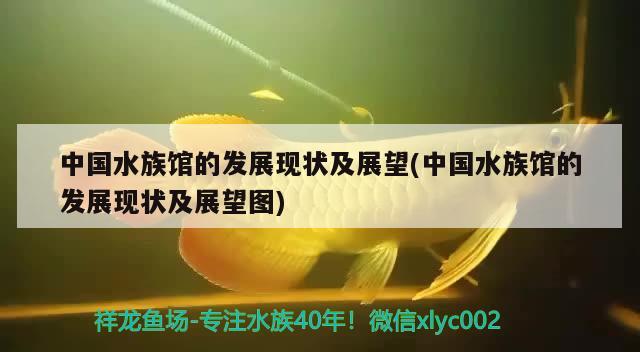 中国水族馆的发展现状及展望(中国水族馆的发展现状及展望图)

祥龙鱼场-专注水族40年！微信xlyc002